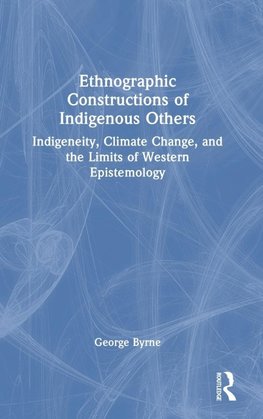 Ethnographic Constructions of Indigenous Others

Indigeneity, Climate Change, and the Limits of Western Epistemology

George Byrne

ROUTLEDGE